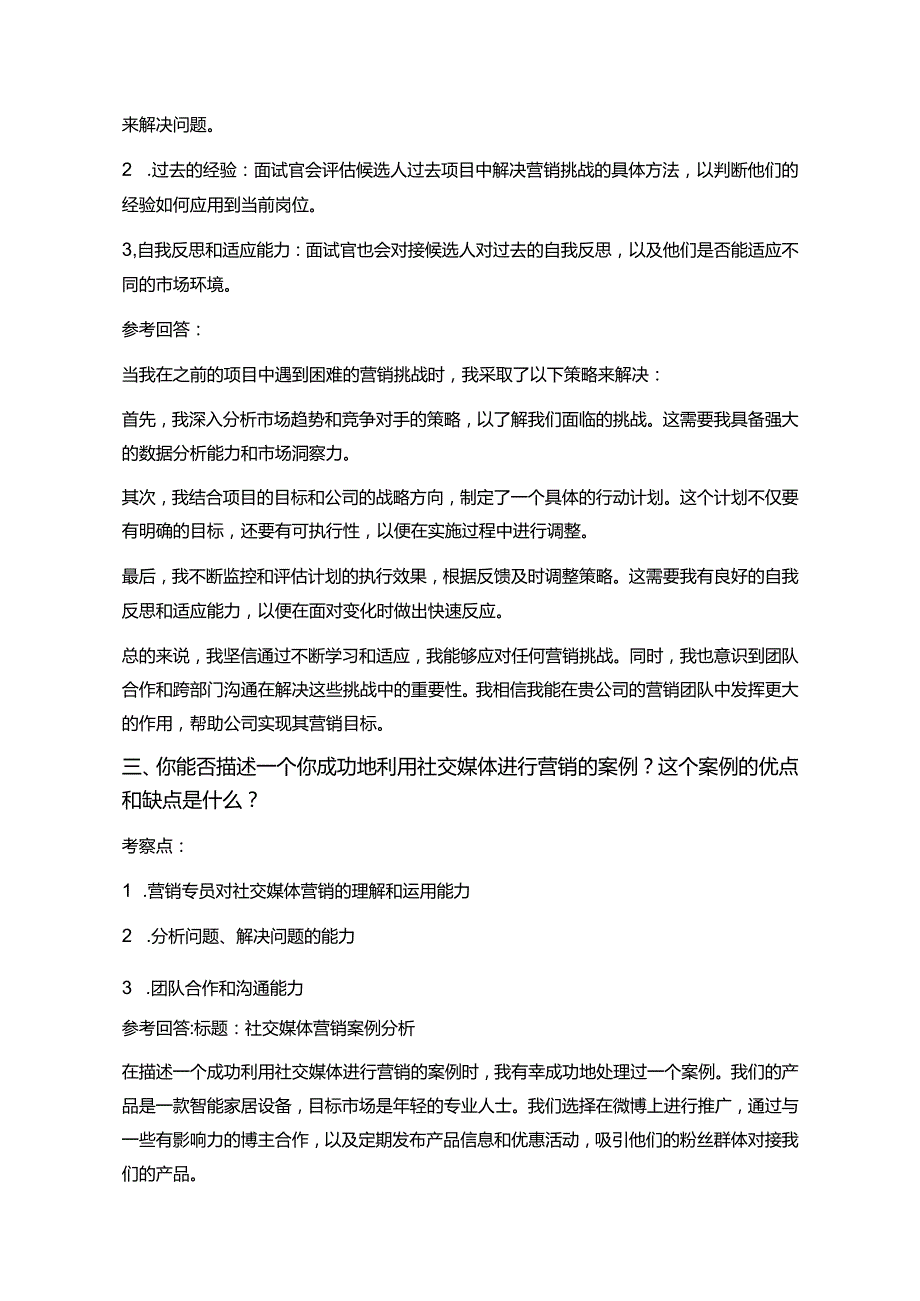 来解决问题。

2 .过去的经验：面试官会评估候选人过去项目中解决营销挑战的具体方法，以判断他们的经验如何应用到当前岗位。

3,自我反思和适应能力：面试官也会对接候选人对过去的自我反思，以及他们是否能适应不同的市场环境。

参考回答：

当我在之前的项目中遇到困难的营销挑战时，我采取了以下策略来解决：

首先，我深入分析市场趋势和竞争对手的策略，以了解我们面临的挑战。这需要我具备强大的数据分析能力和市场洞察力。

其次，我结合项目的目标和公司的战略方向，制定了一个具体的行动计划。这个计划不仅要有明确的目标，还要有可执行性，以便在实施过程中进行调整。

最后，我不断监控和评估计划的执行效果，根据反馈及时调整策略。这需要我有良好的自我反思和适应能力，以便在面对变化时做出快速反应。

总的来说，我坚信通过不断学习和适应，我能够应对任何营销挑战。同时，我也意识到团队合作和跨部门沟通在解决这些挑战中的重要性。我相信我能在贵公司的营销团队中发挥更大的作用，帮助公司实现其营销目标。

三、你能否描述一个你成功地利用社交媒体进行营销的案例？这个案例的优点和缺点是什么？

考察点：

1 .营销专员对社交媒体营销的理解和运用能力

2 .分析问题、解决问题的能力

3 .团队合作和沟通能力

参考回答:标题：社交媒体营销案例分析

在描述一个成功利用社交媒体进行营销的案例时，我有幸成功地处理过一个案例。我们的产品是一款智能家居设备，目标市场是年轻的专业人士。我们选择在微博上进行推广，通过与一些有影响力的博主合作，以及定期发布产品信息和优惠活动，吸引他们的粉丝群体对接我们的产品。